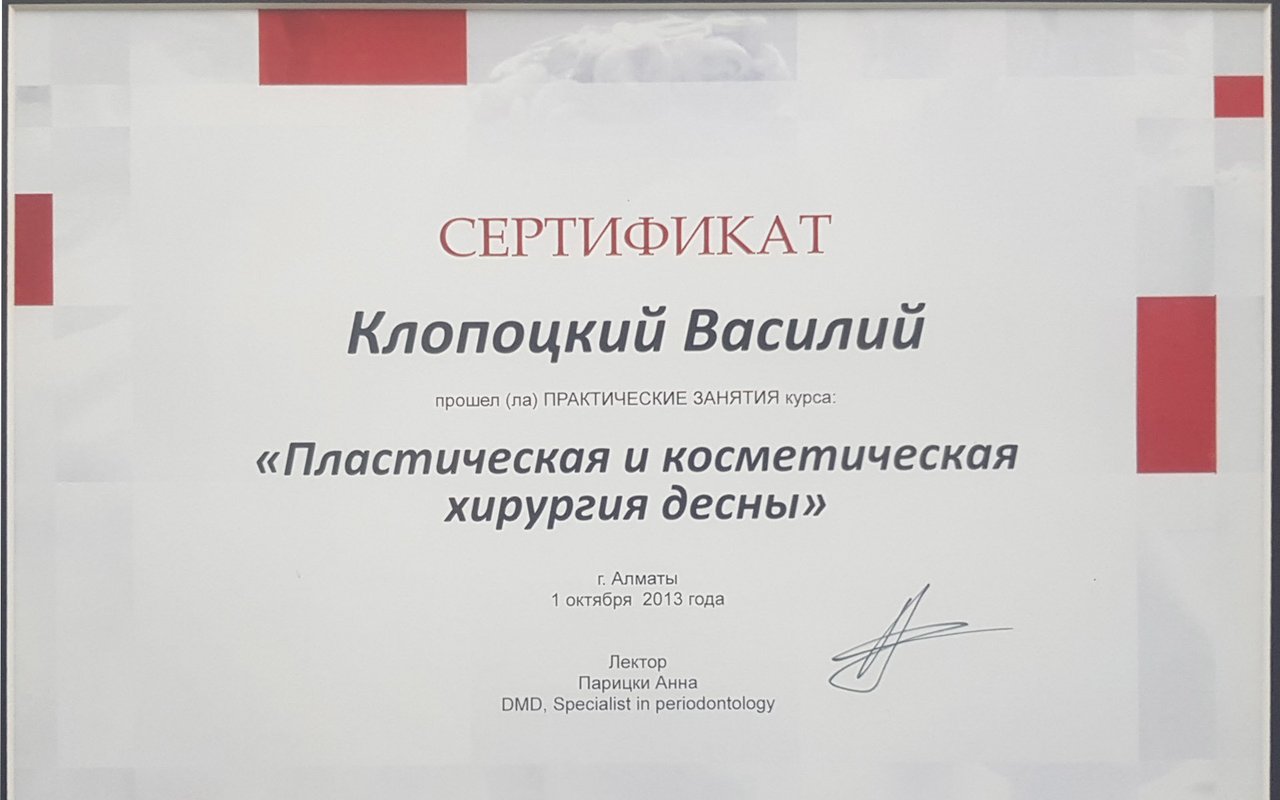 СЕРТИФИКАТ

Клопоцкий Василий

прошел (ла) ПРАКТИЧЕСКИЕ ЗАНЯТИЯ курса:

«Пластическая и косметическая хирургия десны»

г. Алматы
1 октября 2013 года

Лектор
Парицки Анна
DMD, Specialist in periodontology